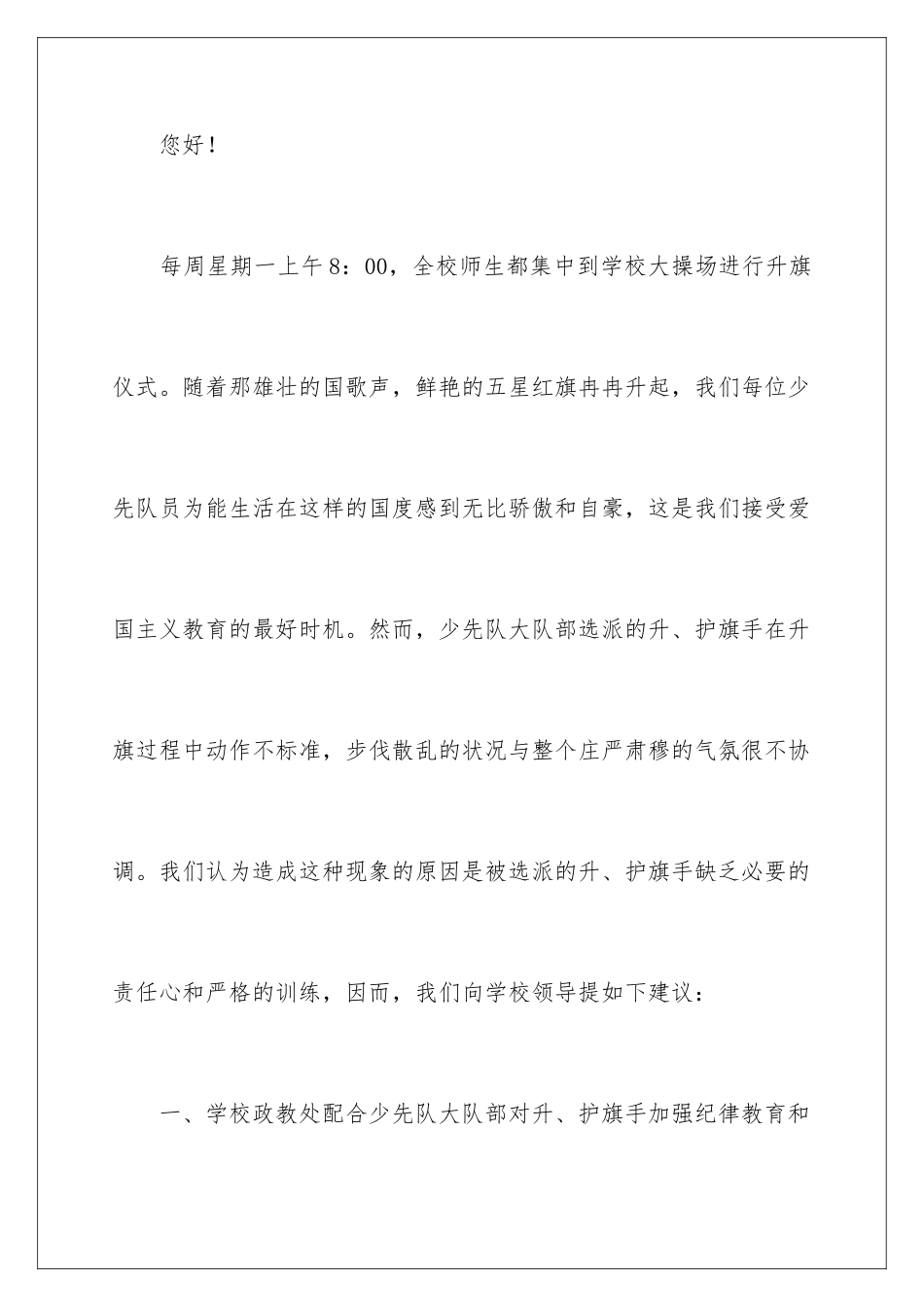 您好！

每周星期一上午8：00，全校师生都集中到学校大操场进行升旗仪式。随着那雄壮的国歌声，鲜艳的五星红旗冉冉升起，我们每位少先队员为能生活在这样的国度感到无比骄傲和自豪，这是我们接受爱国主义教育的最好时机。然而，少先队大队部选派的升、护旗手在升旗过程中动作不标准，步伐散乱的状况与整个庄严肃穆的气氛很不协调。我们认为造成这种现象的原因是被选派的升、护旗手缺乏必要的责任心和严格的训练，因而，我们向学校领导提如下建议：

一、学校政教处配合少先队大队部对升、护旗手加强纪律教育和